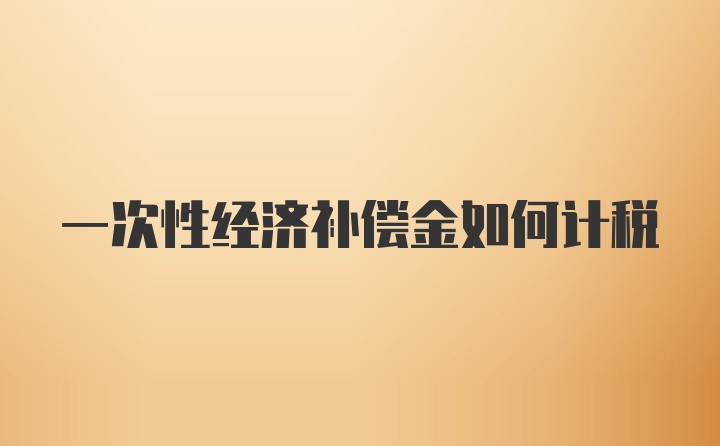 一次性经济补偿金如何计税